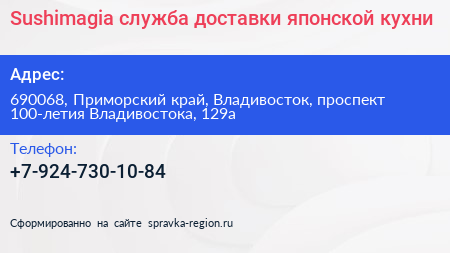 Sushimagia служба доставки японской кухни

Адрес:

690068, Приморский край, Владивосток, проспект 100-летия Владивостока, 129а

Телефон:

+7-924-730-10-84

Сформированно на сайте spravka-region.ru